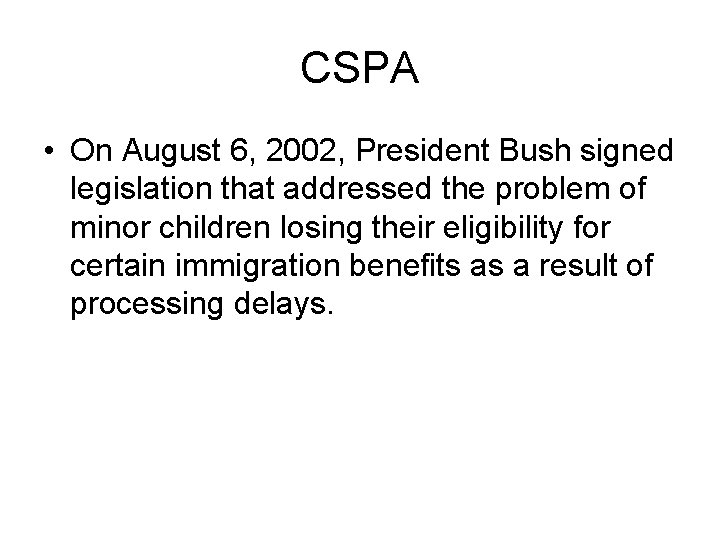 CSPA

• On August 6, 2002, President Bush signed legislation that addressed the problem of minor children losing their eligibility for certain immigration benefits as a result of processing delays.